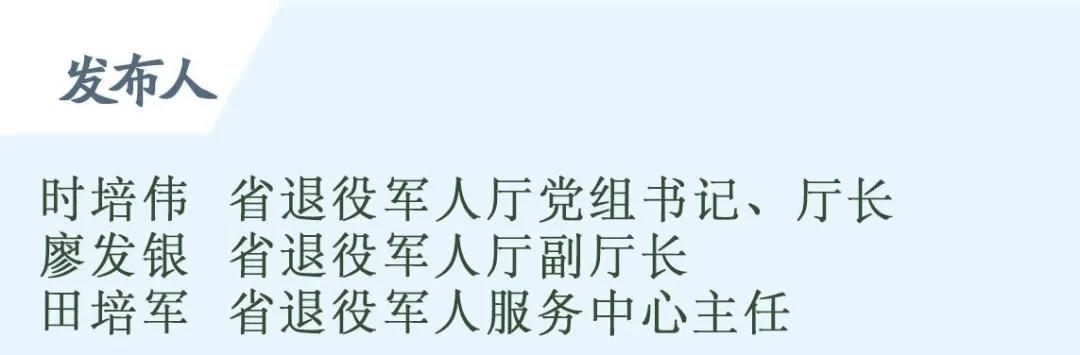 发布人

时培伟 省退役军人厅党组书记、厅长
廖发银 省退役军人厅副厅长
田培军 省退役军人服务中心主任